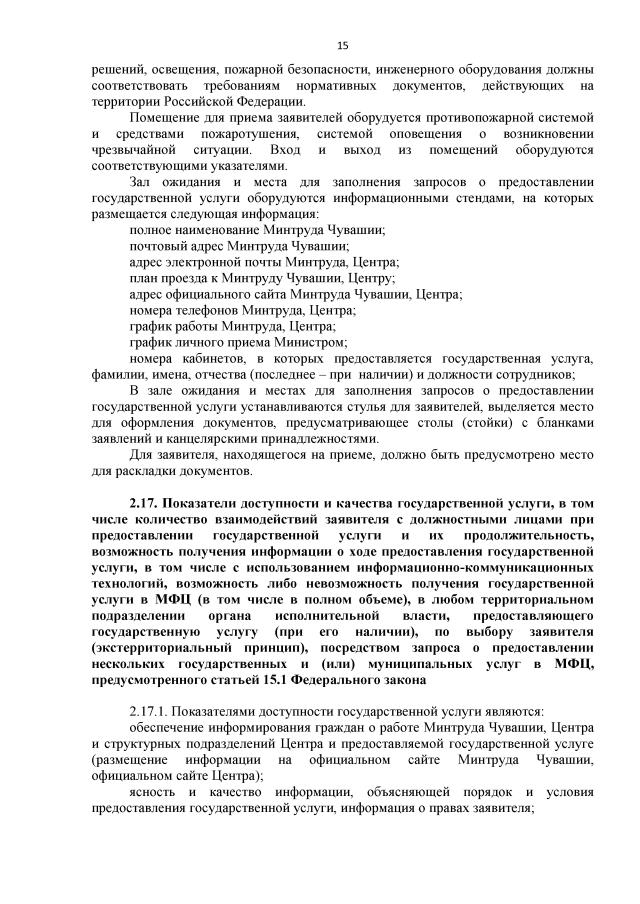 15

решений, освещения, пожарной безопасности, инженерного оборудования должны соответствовать требованиям нормативных документов, действующих на территории Российской Федерации.

Помещение для приема заявителей оборудуется противопожарной системой и средствами пожаротушения, системой оповещения о возникновении чрезвычайной ситуации. Вход и выход из помещений оборудуются соответствующими указателями.

Зал ожидания и места для заполнения запросов о предоставлении государственной услуги оборудуются информационными стендами, на которых размещается следующая информация:

полное наименование Минтруда Чувашии;

почтовый адрес Минтруда Чувашии;

адрес электронной почты Минтруда, Центра;

план проезда к Минтруду Чувашии, Центру;

адрес официального сайта Минтруда Чувашии, Центра;

номера телефонов Минтруда, Центра;

график работы Минтруда, Центра;

график личного приема Министром;

номера кабинетов, в которых предоставляется государственная услуга, фамилии, имена, отчества (последнее – при наличии) и должности сотрудников;

В зале ожидания и местах для заполнения запросов о предоставлении государственной услуги устанавливаются стулья для заявителей, выделяется место для оформления документов, предусматривающее столы (стойки) с бланками заявлений и канцелярскими принадлежностями.

Для заявителя, находящегося на приеме, должно быть предусмотрено место для раскладки документов.

2.17. Показатели доступности и качества государственной услуги, в том числе количество взаимодействий заявителя с должностными лицами при предоставлении государственной услуги и их продолжительность, возможность получения информации о ходе предоставления государственной услуги, в том числе с использованием информационно-коммуникационных технологий, возможность либо невозможность получения государственной услуги в МФЦ (в том числе в полном объеме), в любом территориальном подразделении органа исполнительной власти, предоставляющего государственную услугу (при его наличии), по выбору заявителя (экстерриториальный принцип), посредством запроса о предоставлении нескольких государственных и (или) муниципальных услуг в МФЦ, предусмотренного статьей 15.1 Федерального закона

2.17.1. Показателями доступности государственной услуги являются:

обеспечение информирования граждан о работе Минтруда Чувашии, Центра и структурных подразделений Центра и предоставляемой государственной услуге (размещение информации на официальном сайте Минтруда Чувашии, официальном сайте Центра);

ясность и качество информации, объясняющей порядок и условия предоставления государственной услуги, информация о правах заявителя;